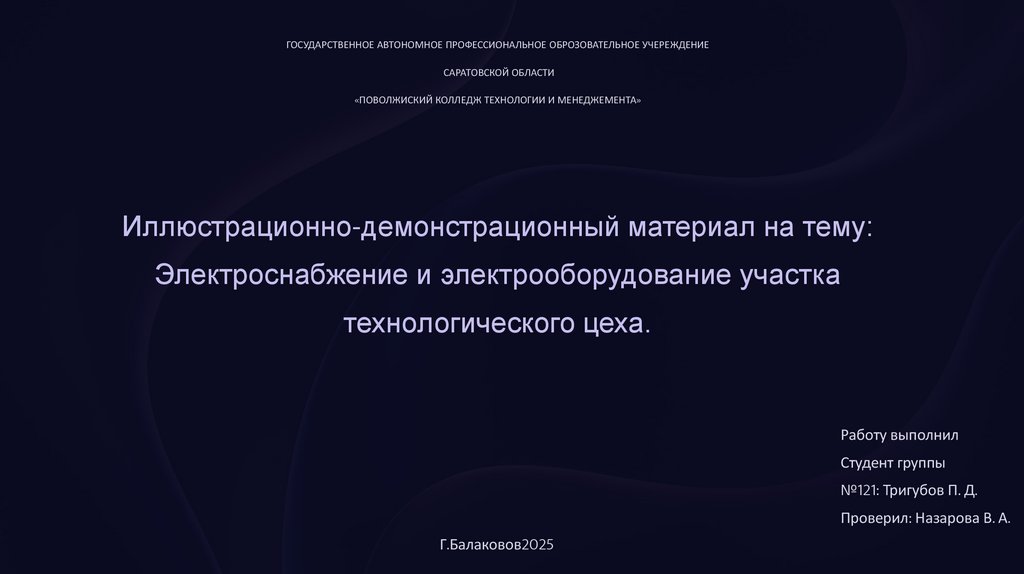 ГОСУДАРСТВЕННОЕ АВТОНОМНОЕ ПРОФЕССИОНАЛЬНОЕ ОБРОЗОВАТЕЛЬНОЕ УЧЕРЕЖДЕНИЕ

САРАТОВСКОЙ ОБЛАСТИ

«ПОВОЛЖИСКИЙ КОЛЛЕДЖ ТЕХНОЛОГИИ И МЕНЕДЖЕМЕНТА»

Иллюстрационно-демонстрационный материал на тему: Электроснабжение и электрооборудование участка технологического цеха.

Работу выполнил
Студент группы
№121: Тригубов П. Д.
Проверил: Назарова В. А.

Г.Балаковов2025